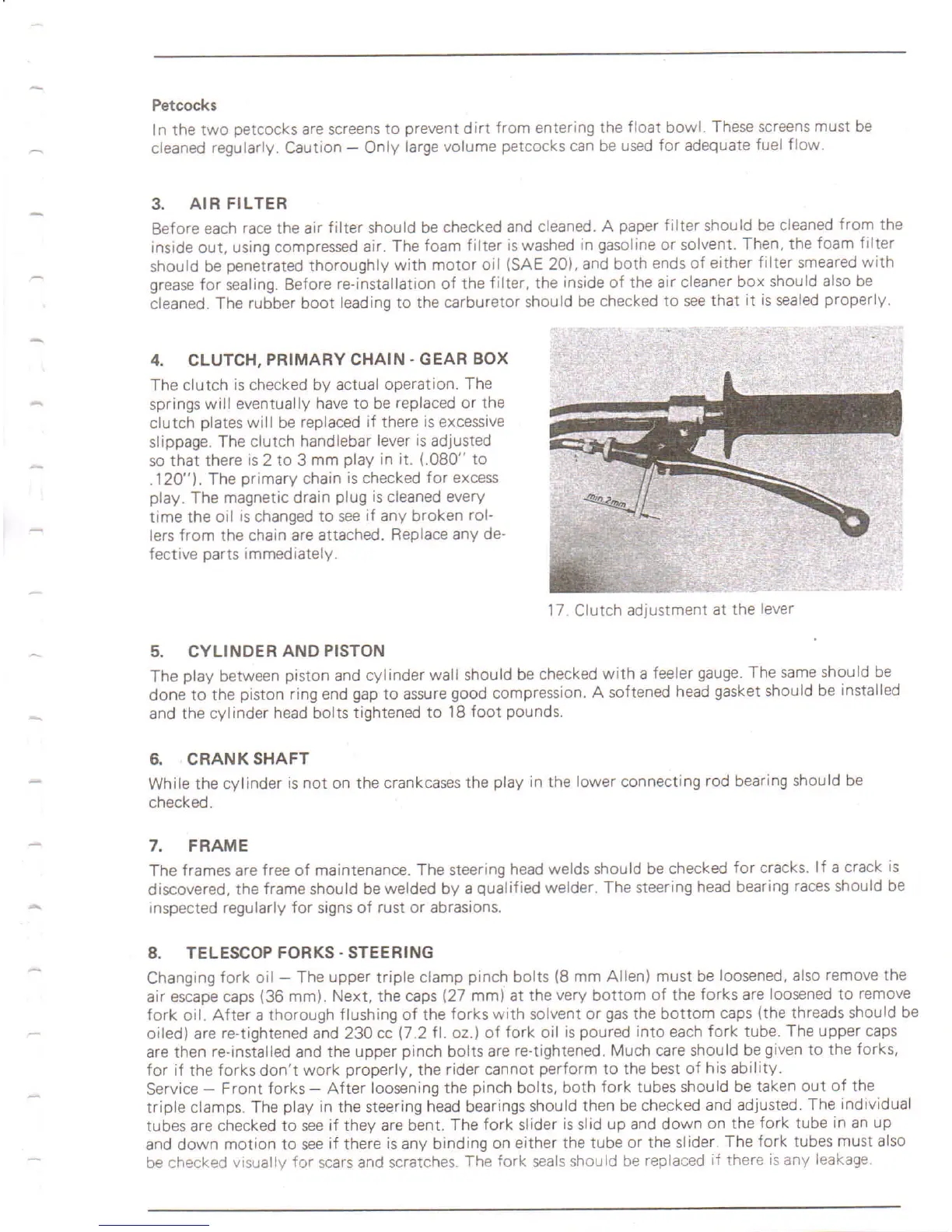 Petcocks

In the two petcocks are screens to prevent dirt from entering the float bowl. These screens must be cleaned regularly. Caution — Only large volume petcocks can be used for adequate fuel flow.

3. AIR FILTER

Before each race the air filter should be checked and cleaned. A paper filter should be cleaned from the inside out, using compressed air. The foam filter is washed in gasoline or solvent. Then, the foam filter should be penetrated thoroughly with motor oil (SAE 20), and both ends of either filter smeared with grease for sealing. Before re-installation of the filter, the inside of the air cleaner box should also be cleaned. The rubber boot leading to the carburetor should be checked to see that it is sealed properly.

4. CLUTCH, PRIMARY CHAIN - GEAR BOX

The clutch is checked by actual operation. The springs will eventually have to be replaced or the clutch plates will be replaced if there is excessive slippage. The clutch handlebar lever is adjusted so that there is 2 to 3 mm play in it. (.080" to .120"). The primary chain is checked for excess play. The magnetic drain plug is cleaned every time the oil is changed to see if any broken rollers from the chain are attached. Replace any defective parts immediately.

min 2mm

17. Clutch adjustment at the lever

5. CYLINDER AND PISTON

The play between piston and cylinder wall should be checked with a feeler gauge. The same should be done to the piston ring end gap to assure good compression. A softened head gasket should be installed and the cylinder head bolts tightened to 18 foot pounds.

6. CRANK SHAFT

While the cylinder is not on the crankcases the play in the lower connecting rod bearing should be checked.

7. FRAME

The frames are free of maintenance. The steering head welds should be checked for cracks. If a crack is discovered, the frame should be welded by a qualified welder. The steering head bearing races should be inspected regularly for signs of rust or abrasions.

8. TELESCOP FORKS - STEERING

Changing fork oil — The upper triple clamp pinch bolts (8 mm Allen) must be loosened, also remove the air escape caps (36 mm). Next, the caps (27 mm) at the very bottom of the forks are loosened to remove fork oil. After a thorough flushing of the forks with solvent or gas the bottom caps (the threads should be oiled) are re-tightened and 230 cc (7.2 fl. oz.) of fork oil is poured into each fork tube. The upper caps are then re-installed and the upper pinch bolts are re-tightened. Much care should be given to the forks, for if the forks don't work properly, the rider cannot perform to the best of his ability.
Service — Front forks — After loosening the pinch bolts, both fork tubes should be taken out of the triple clamps. The play in the steering head bearings should then be checked and adjusted. The individual tubes are checked to see if they are bent. The fork slider is slid up and down on the fork tube in an up and down motion to see if there is any binding on either the tube or the slider. The fork tubes must also be checked visually for scars and scratches. The fork seals should be replaced if there is any leakage.